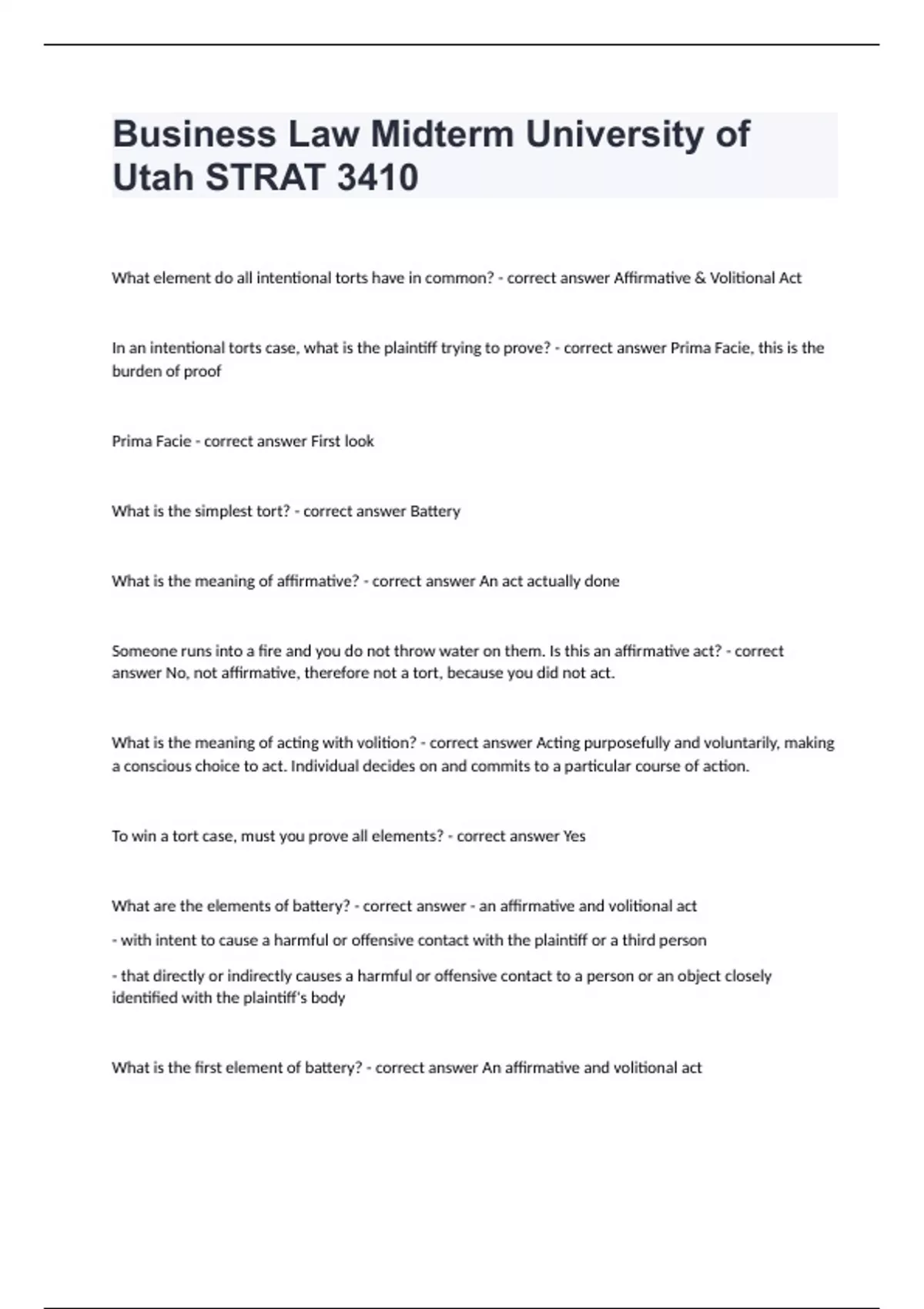 Business Law Midterm University of Utah STRAT 3410

What element do all intentional torts have in common? - correct answer Affirmative & Volitional Act

In an intentional torts case, what is the plaintiff trying to prove? - correct answer Prima Facie, this is the burden of proof

Prima Facie - correct answer First look

What is the simplest tort? - correct answer Battery

What is the meaning of affirmative? - correct answer An act actually done

Someone runs into a fire and you do not throw water on them. Is this an affirmative act? - correct answer No, not affirmative, therefore not a tort, because you did not act.

What is the meaning of acting with volition? - correct answer Acting purposefully and voluntarily, making a conscious choice to act. Individual decides on and commits to a particular course of action.

To win a tort case, must you prove all elements? - correct answer Yes

What are the elements of battery? - correct answer - an affirmative and volitional act

- with intent to cause a harmful or offensive contact with the plaintiff or a third person

- that directly or indirectly causes a harmful or offensive contact to a person or an object closely identified with the plaintiff's body

What is the first element of battery? - correct answer An affirmative and volitional act